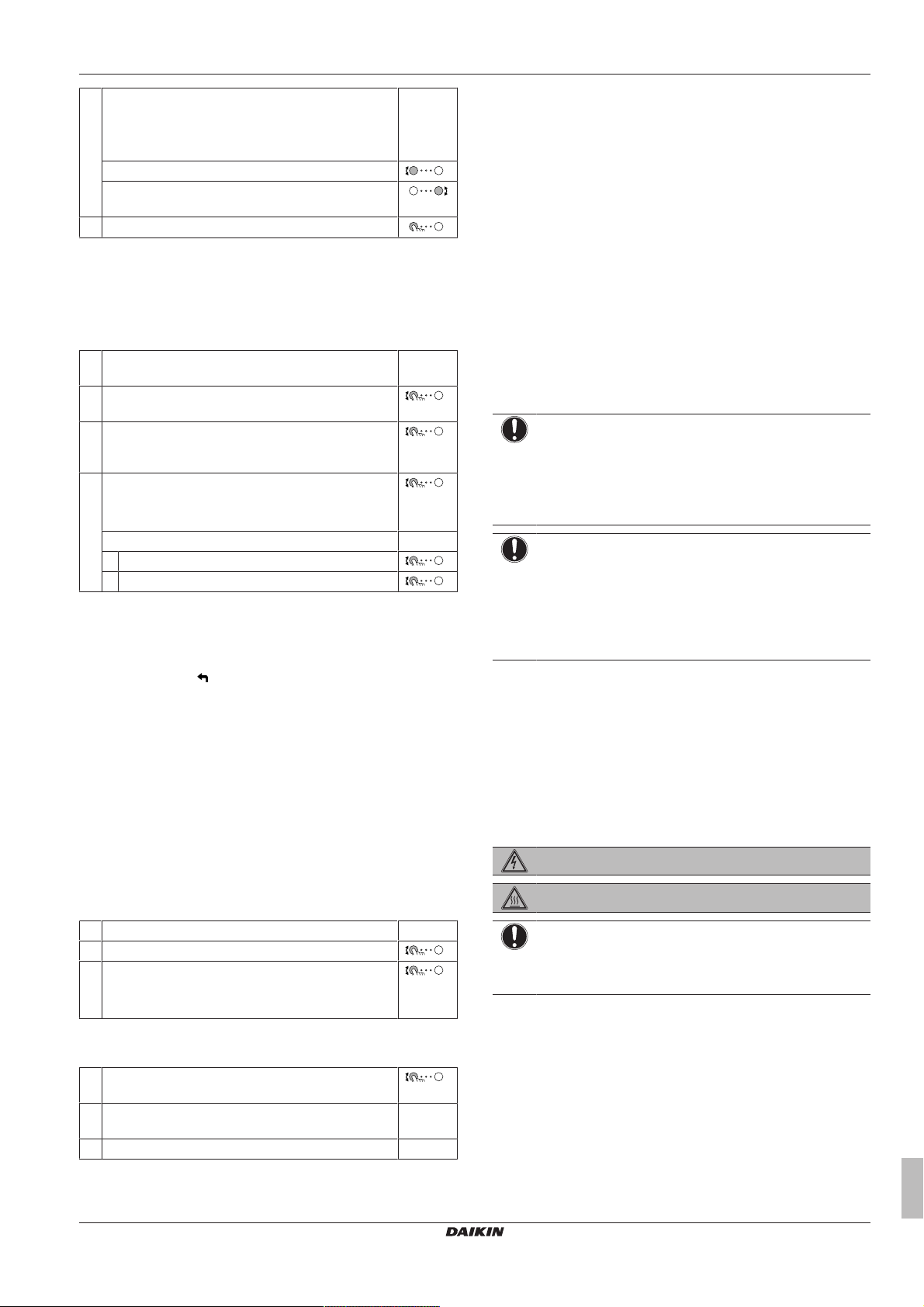 DAIKIN